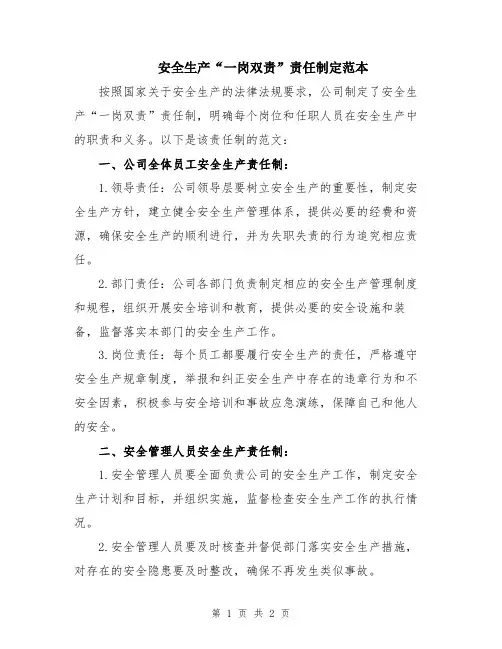 安全生产“一岗双责”责任制定范本

按照国家关于安全生产的法律法规要求，公司制定了安全生产“一岗双责”责任制，明确每个岗位和任职人员在安全生产中的职责和义务。以下是该责任制的范文：

一、公司全体员工安全生产责任制：

1.领导责任：公司领导层要树立安全生产的重要性，制定安全生产方针，建立健全安全生产管理体系，提供必要的经费和资源，确保安全生产的顺利进行，并为失职失责的行为追究相应责任。

2.部门责任：公司各部门负责制定相应的安全生产管理制度和规程，组织开展安全培训和教育，提供必要的安全设施和装备，监督落实本部门的安全生产工作。

3.岗位责任：每个员工都要履行安全生产的责任，严格遵守安全生产规章制度，举报和纠正安全生产中存在的违章行为和不安全因素，积极参与安全培训和事故应急演练，保障自己和他人的安全。

二、安全管理人员安全生产责任制：

1.安全管理人员要全面负责公司的安全生产工作，制定安全生产计划和目标，并组织实施，监督检查安全生产工作的执行情况。

2.安全管理人员要及时核查并督促部门落实安全生产措施，对存在的安全隐患要及时整改，确保不再发生类似事故。

第 1 页 共 2 页